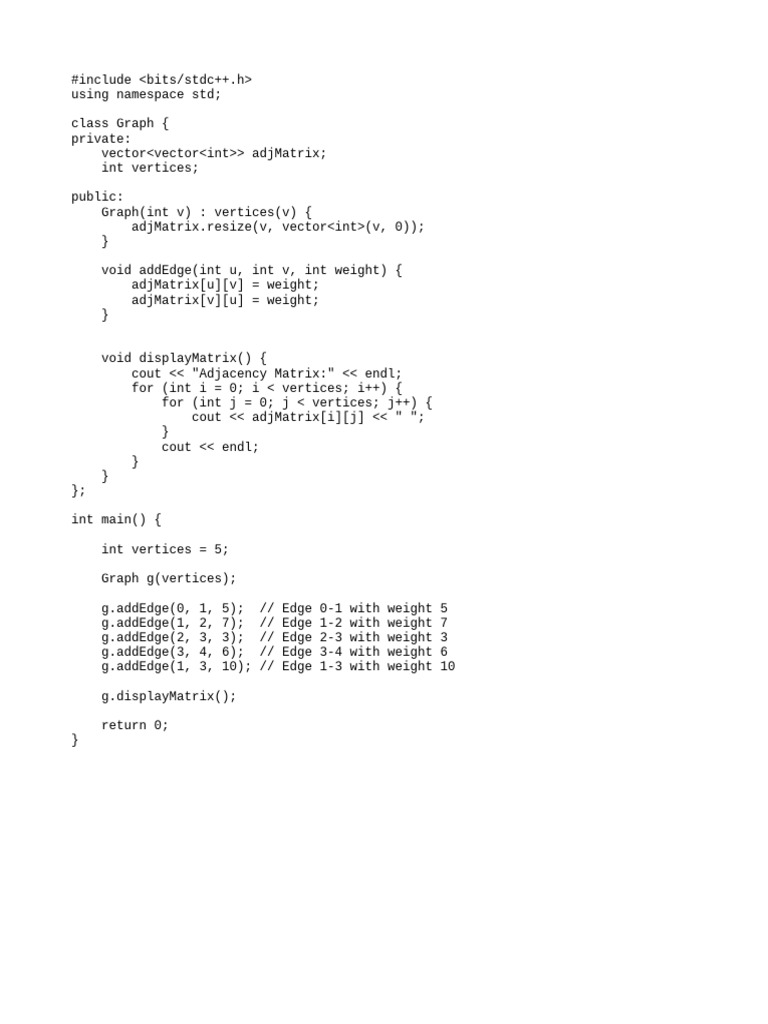 #include <bits/stdc++.h>
using namespace std;

class Graph {
private:
    vector<vector<int>> adjMatrix;
    int vertices;

public:
    Graph(int v) : vertices(v) {
        adjMatrix.resize(v, vector<int>(v, 0));
    }

    void addEdge(int u, int v, int weight) {
        adjMatrix[u][v] = weight;
        adjMatrix[v][u] = weight;
    }


    void displayMatrix() {
        cout << "Adjacency Matrix:" << endl;
        for (int i = 0; i < vertices; i++) {
            for (int j = 0; j < vertices; j++) {
                cout << adjMatrix[i][j] << " ";
            }
            cout << endl;
        }
    }
};

int main() {

    int vertices = 5;

    Graph g(vertices);

    g.addEdge(0, 1, 5);  // Edge 0-1 with weight 5
    g.addEdge(1, 2, 7);  // Edge 1-2 with weight 7
    g.addEdge(2, 3, 3);  // Edge 2-3 with weight 3
    g.addEdge(3, 4, 6);  // Edge 3-4 with weight 6
    g.addEdge(1, 3, 10); // Edge 1-3 with weight 10

    g.displayMatrix();

    return 0;
}